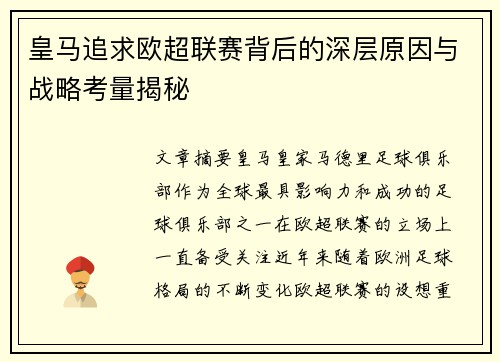 皇马追求欧超联赛背后的深层原因与战略考量揭秘

文章摘要皇马皇家马德里足球俱乐部作为全球最具影响力和成功的足球俱乐部之一在欧超联赛的立场上一直备受关注近年来随着欧洲足球格局的不断变化欧超联赛的设想重